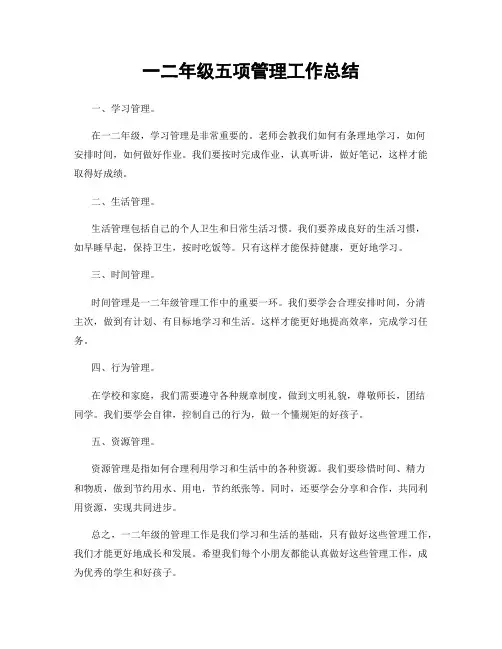 一二年级五项管理工作总结

一、学习管理。

在一二年级，学习管理是非常重要的。老师会教我们如何有条理地学习，如何安排时间，如何做好作业。我们要按时完成作业，认真听讲，做好笔记，这样才能取得好成绩。

二、生活管理。

生活管理包括自己的个人卫生和日常生活习惯。我们要养成良好的生活习惯，如早睡早起，保持卫生，按时吃饭等。只有这样才能保持健康，更好地学习。

三、时间管理。

时间管理是一二年级管理工作中的重要一环。我们要学会合理安排时间，分清主次，做到有计划、有目标地学习和生活。这样才能更好地提高效率，完成学习任务。

四、行为管理。

在学校和家庭，我们需要遵守各种规章制度，做到文明礼貌，尊敬师长，团结同学。我们要学会自律，控制自己的行为，做一个懂规矩的好孩子。

五、资源管理。

资源管理是指如何合理利用学习和生活中的各种资源。我们要珍惜时间、精力和物质，做到节约用水、用电，节约纸张等。同时，还要学会分享和合作，共同利用资源，实现共同进步。

总之，一二年级的管理工作是我们学习和生活的基础，只有做好这些管理工作，我们才能更好地成长和发展。希望我们每个小朋友都能认真做好这些管理工作，成为优秀的学生和好孩子。